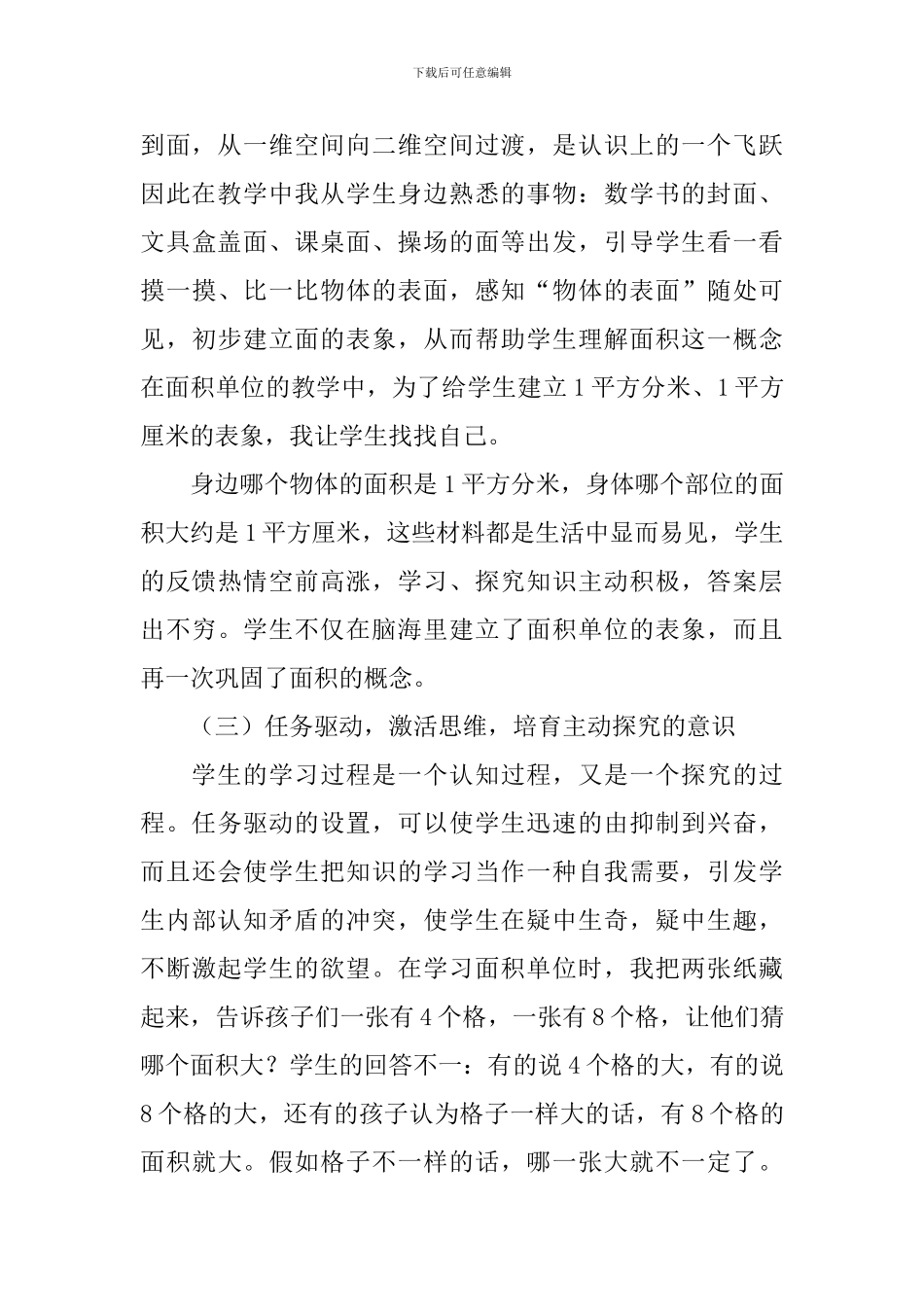 下载后可任意编辑

到面，从一维空间向二维空间过渡，是认识上的一个飞跃因此在教学中我从学生身边熟悉的事物：数学书的封面、文具盒盖面、课桌面、操场的面等出发，引导学生看一看摸一摸、比一比物体的表面，感知“物体的表面”随处可见，初步建立面的表象，从而帮助学生理解面积这一概念在面积单位的教学中，为了给学生建立1平方分米、1平方厘米的表象，我让学生找找自己。

身边哪个物体的面积是1平方分米，身体哪个部位的面积大约是1平方厘米，这些材料都是生活中显而易见，学生的反馈热情空前高涨，学习、探究知识主动积极，答案层出不穷。学生不仅在脑海里建立了面积单位的表象，而且再一次巩固了面积的概念。

（三）任务驱动，激活思维，培育主动探究的意识

学生的学习过程是一个认知过程，又是一个探究的过程。任务驱动的设置，可以使学生迅速的由抑制到兴奋，而且还会使学生把知识的学习当作一种自我需要，引发学生内部认知矛盾的冲突，使学生在疑中生奇，疑中生趣，不断激起学生的欲望。在学习面积单位时，我把两张纸藏起来，告诉孩子们一张有4个格，一张有8个格，让他们猜哪个面积大？学生的回答不一：有的说4个格的大，有的说8个格的大，还有的孩子认为格子一样大的话，有8个格的面积就大。假如格子不一样的话，哪一张大就不一定了。